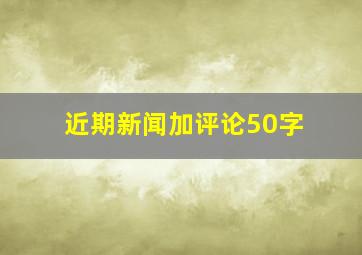 近期新闻加评论50字